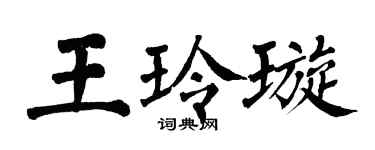 王玲璇

词典网